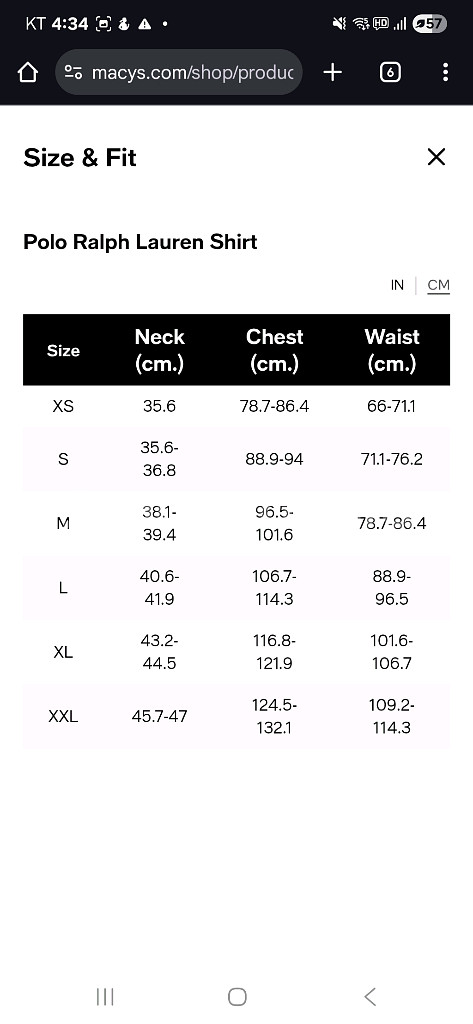 KT 4:34 • 57

macys.com/shop/produc 6

Size & Fit

Polo Ralph Lauren Shirt

IN | CM

| Size | Neck (cm.) | Chest (cm.) | Waist (cm.) |
|---|---|---|---|
| XS | 35.6 | 78.7-86.4 | 66-71.1 |
| S | 35.6-36.8 | 88.9-94 | 71.1-76.2 |
| M | 38.1-39.4 | 96.5-101.6 | 78.7-86.4 |
| L | 40.6-41.9 | 106.7-114.3 | 88.9-96.5 |
| XL | 43.2-44.5 | 116.8-121.9 | 101.6-106.7 |
| XXL | 45.7-47 | 124.5-132.1 | 109.2-114.3 |